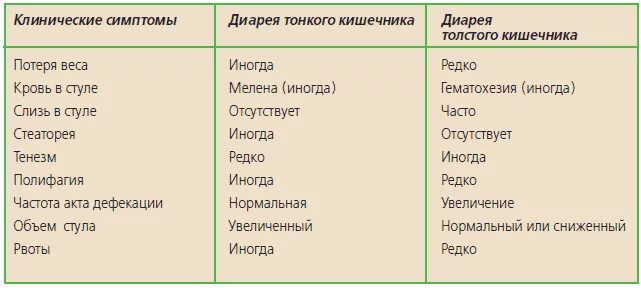 | Клинические симптомы | Диарея тонкого кишечника | Диарея толстого кишечника |
|---|---|---|
| Потеря веса | Иногда | Редко |
| Кровь в стуле | Мелена (иногда) | Гематохезия (иногда) |
| Слизь в стуле | Отсутствует | Часто |
| Стеаторея | Иногда | Отсутствует |
| Тенезм | Редко | Иногда |
| Полифагия | Иногда | Редко |
| Частота акта дефекации | Нормальная | Увеличение |
| Объем стула | Увеличенный | Нормальный или сниженный |
| Рвоты | Иногда | Редко |